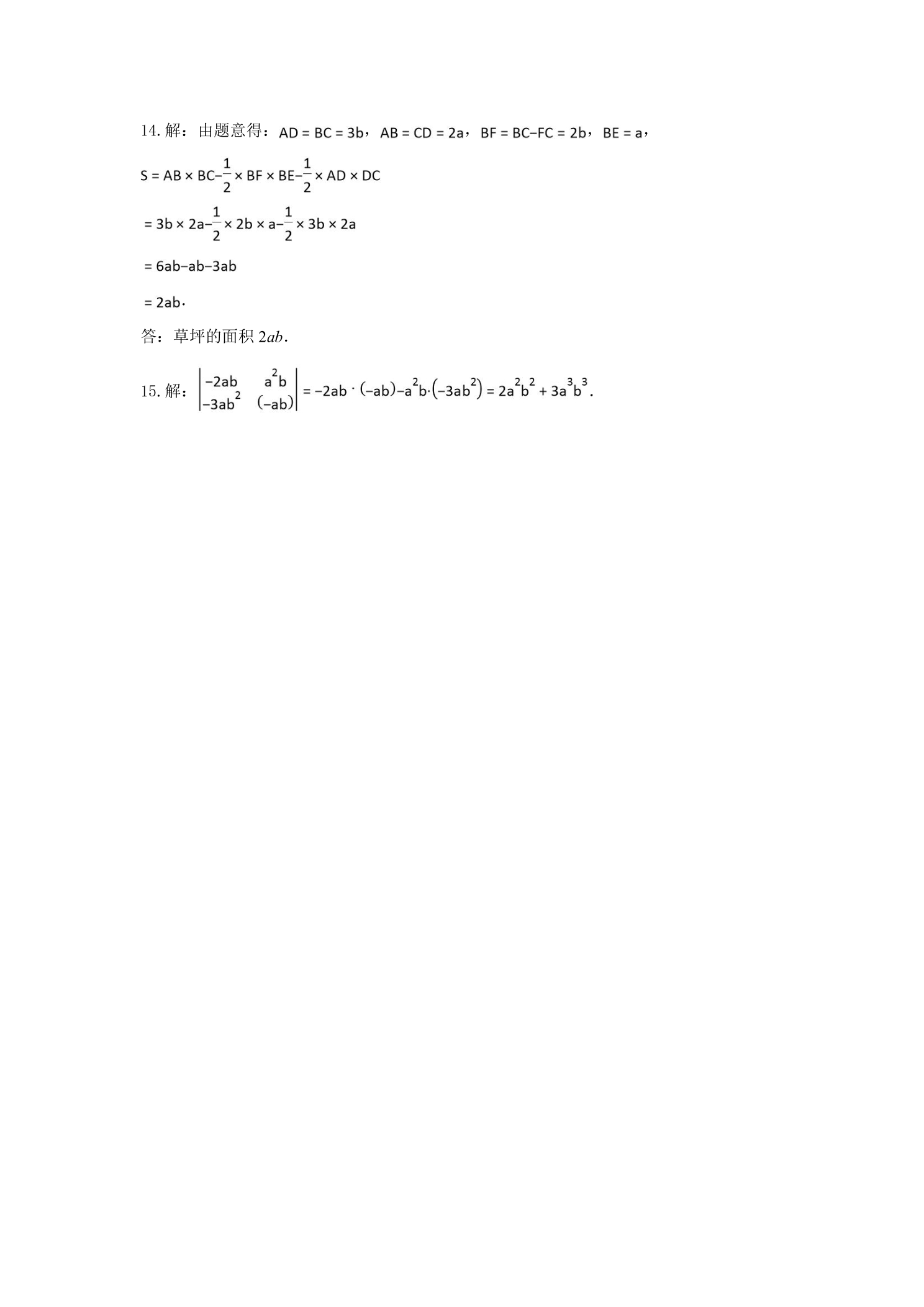 14. 解：由题意得：$AD = BC = 3b$，$AB = CD = 2a$，$BF = BC - FC = 2b$，$BE = a$，

$S = AB \times BC - \frac{1}{2} \times BF \times BE - \frac{1}{2} \times AD \times DC$

$= 3b \times 2a - \frac{1}{2} \times 2b \times a - \frac{1}{2} \times 3b \times 2a$

$= 6ab - ab - 3ab$

$= 2ab$.

答：草坪的面积 $2ab$.

15. 解：$\begin{vmatrix} -2ab & a^2b \\ -3ab^2 & (-ab) \end{vmatrix} = -2ab \cdot (-ab) - a^2b \cdot (-3ab^2) = 2a^2b^2 + 3a^3b^3$.